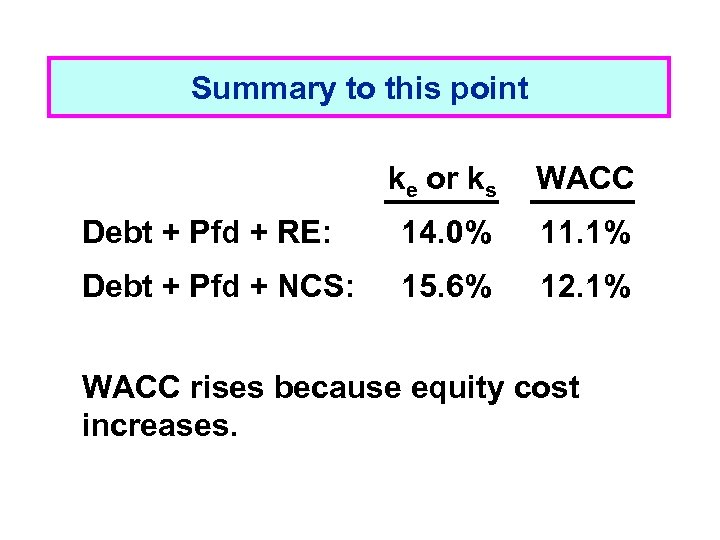 Summary to this point

|  | $k_e$ or $k_s$ | WACC |
|---|---|---|
| Debt + Pfd + RE: | 14.0% | 11.1% |
| Debt + Pfd + NCS: | 15.6% | 12.1% |

WACC rises because equity cost increases.